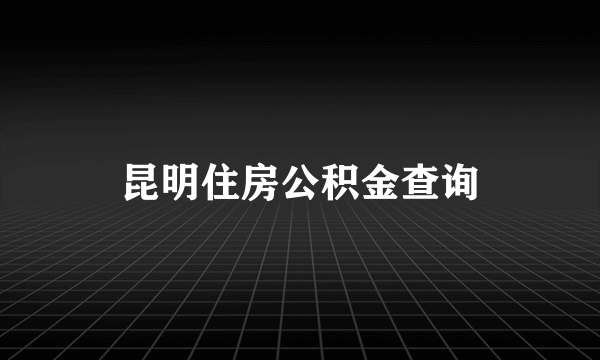 昆明住房公积金查询